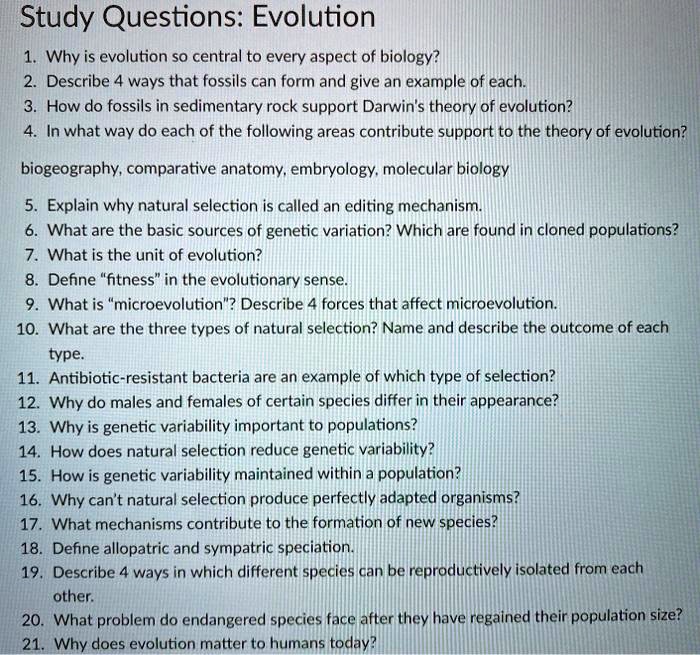 Study Questions: Evolution

1. Why is evolution so central to every aspect of biology?
2. Describe 4 ways that fossils can form and give an example of each.
3. How do fossils in sedimentary rock support Darwin's theory of evolution?
4. In what way do each of the following areas contribute support to the theory of evolution?

biogeography, comparative anatomy, embryology, molecular biology

5. Explain why natural selection is called an editing mechanism.
6. What are the basic sources of genetic variation? Which are found in cloned populations?
7. What is the unit of evolution?
8. Define "fitness" in the evolutionary sense.
9. What is "microevolution"? Describe 4 forces that affect microevolution.
10. What are the three types of natural selection? Name and describe the outcome of each type.
11. Antibiotic-resistant bacteria are an example of which type of selection?
12. Why do males and females of certain species differ in their appearance?
13. Why is genetic variability important to populations?
14. How does natural selection reduce genetic variability?
15. How is genetic variability maintained within a population?
16. Why can't natural selection produce perfectly adapted organisms?
17. What mechanisms contribute to the formation of new species?
18. Define allopatric and sympatric speciation.
19. Describe 4 ways in which different species can be reproductively isolated from each other.
20. What problem do endangered species face after they have regained their population size?
21. Why does evolution matter to humans today?